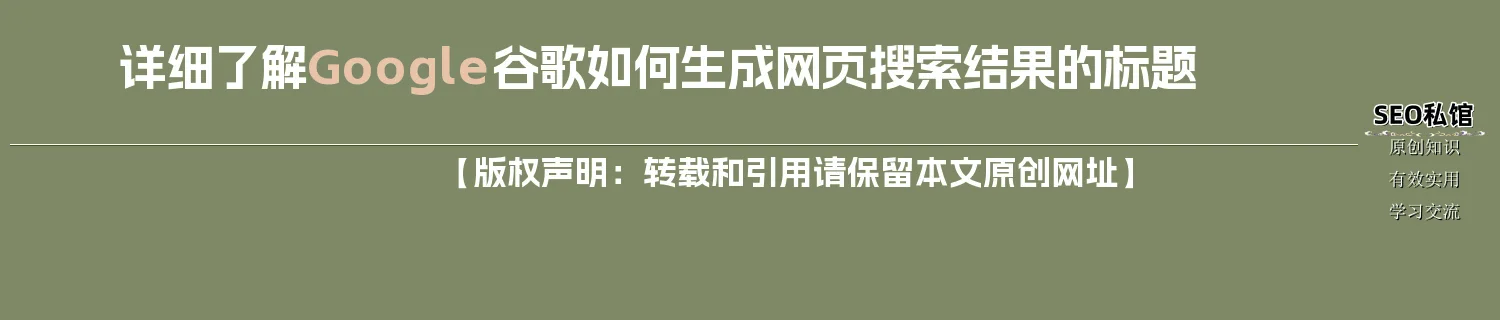 详细了解Google谷歌如何生成网页搜索结果的标题

SEO私馆
原创知识
有效实用
学习交流

【版权声明：转载和引用请保留本文原创网址】